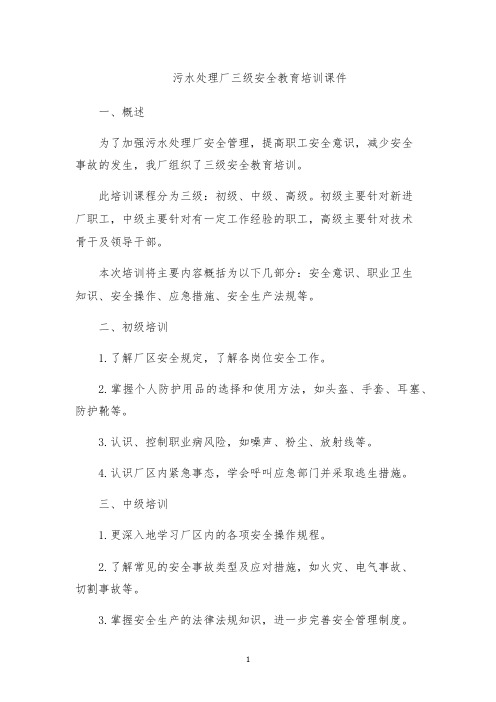 污水处理厂三级安全教育培训课件

一、概述

为了加强污水处理厂安全管理，提高职工安全意识，减少安全事故的发生，我厂组织了三级安全教育培训。

此培训课程分为三级：初级、中级、高级。初级主要针对新进厂职工，中级主要针对有一定工作经验的职工，高级主要针对技术骨干及领导干部。

本次培训将主要内容概括为以下几部分：安全意识、职业卫生知识、安全操作、应急措施、安全生产法规等。

二、初级培训

1. 了解厂区安全规定，了解各岗位安全工作。

2. 掌握个人防护用品的选择和使用方法，如头盔、手套、耳塞、防护靴等。

3. 认识、控制职业病风险，如噪声、粉尘、放射线等。

4. 认识厂区内紧急事态，学会呼叫应急部门并采取逃生措施。

三、中级培训

1. 更深入地学习厂区内的各项安全操作规程。

2. 了解常见的安全事故类型及应对措施，如火灾、电气事故、切割事故等。

3. 掌握安全生产的法律法规知识，进一步完善安全管理制度。

1